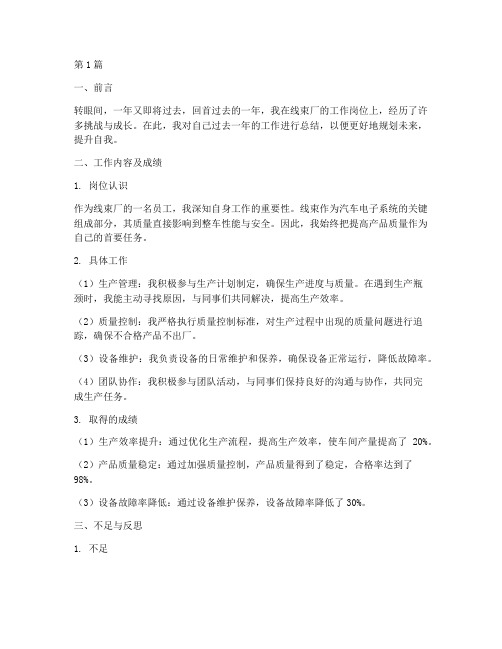 第1篇

一、前言

转眼间，一年又即将过去，回首过去的一年，我在线束厂的工作岗位上，经历了许多挑战与成长。在此，我对自己过去一年的工作进行总结，以便更好地规划未来，提升自我。

二、工作内容及成绩

1. 岗位认识

作为线束厂的一名员工，我深知自身工作的重要性。线束作为汽车电子系统的关键组成部分，其质量直接影响到整车性能与安全。因此，我始终把提高产品质量作为自己的首要任务。

2. 具体工作

（1）生产管理：我积极参与生产计划制定，确保生产进度与质量。在遇到生产瓶颈时，我能主动寻找原因，与同事们共同解决，提高生产效率。

（2）质量控制：我严格执行质量控制标准，对生产过程中出现的质量问题进行追踪，确保不合格产品不出厂。

（3）设备维护：我负责设备的日常维护和保养，确保设备正常运行，降低故障率。

（4）团队协作：我积极参与团队活动，与同事们保持良好的沟通与协作，共同完成生产任务。

3. 取得的成绩

（1）生产效率提升：通过优化生产流程，提高生产效率，使车间产量提高了 20%。

（2）产品质量稳定：通过加强质量控制，产品质量得到了稳定，合格率达到了98%。

（3）设备故障率降低：通过设备维护保养，设备故障率降低了30%。

三、不足与反思

1. 不足